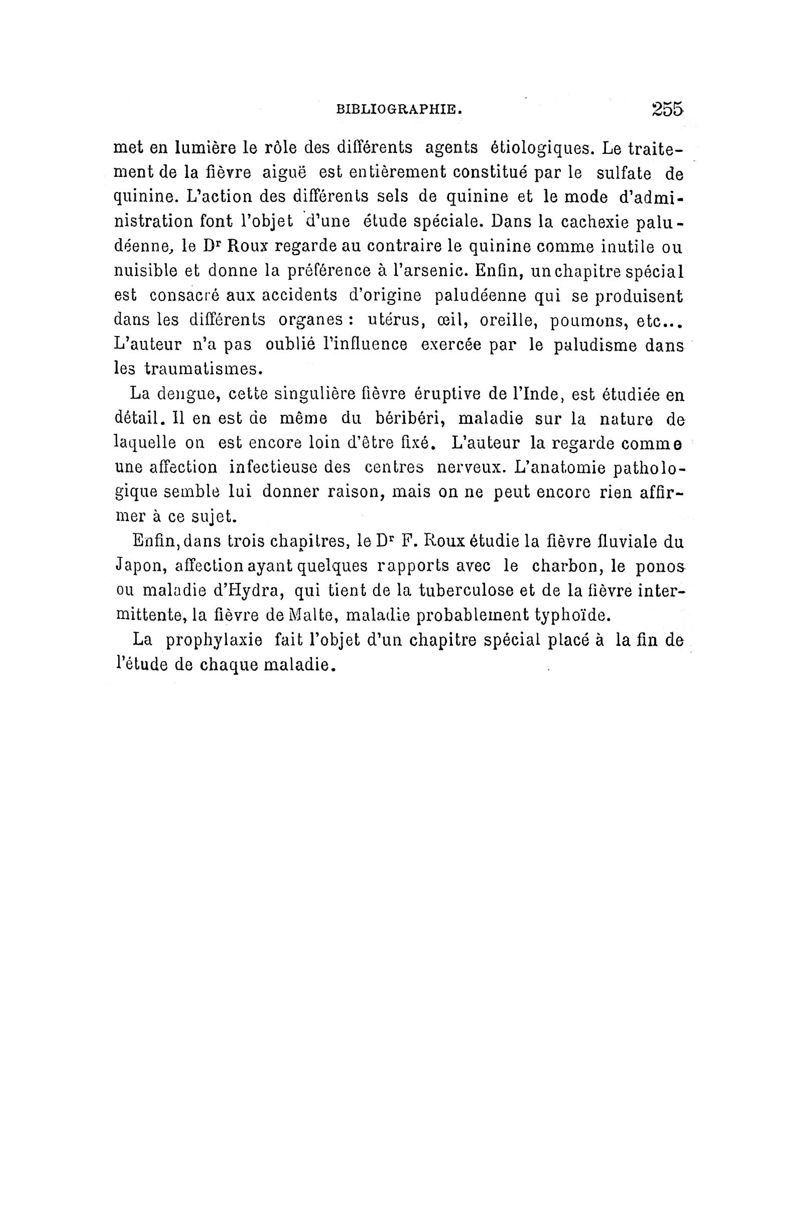 BIBLIOGRAPHIE. 255

met en lumière le rôle des différents agents étiologiques. Le traitement de la fièvre aiguë est entièrement constitué par le sulfate de quinine. L'action des différents sels de quinine et le mode d'administration font l'objet d'une étude spéciale. Dans la cachexie paludéenne, le Dr Roux regarde au contraire le quinine comme inutile ou nuisible et donne la préférence à l'arsenic. Enfin, un chapitre spécial est consacré aux accidents d'origine paludéenne qui se produisent dans les différents organes : utérus, œil, oreille, poumons, etc... L'auteur n'a pas oublié l'influence exercée par le paludisme dans les traumatismes.

La dengue, cette singulière fièvre éruptive de l'Inde, est étudiée en détail. Il en est de même du béribéri, maladie sur la nature de laquelle on est encore loin d'être fixé. L'auteur la regarde comme une affection infectieuse des centres nerveux. L'anatomie pathologique semble lui donner raison, mais on ne peut encore rien affirmer à ce sujet.

Enfin, dans trois chapitres, le Dr F. Roux étudie la fièvre fluviale du Japon, affection ayant quelques rapports avec le charbon, le ponos ou maladie d'Hydra, qui tient de la tuberculose et de la fièvre intermittente, la fièvre de Malte, maladie probablement typhoïde.

La prophylaxie fait l'objet d'un chapitre spécial placé à la fin de l'étude de chaque maladie.